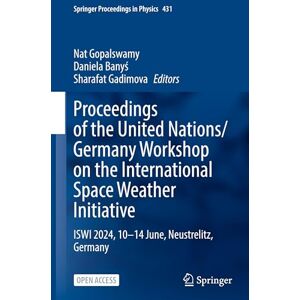 Springer Proceedings in Physics 431

Nat Gopalswamy
Daniela Banyś
Sharafat Gadimova Editors

Proceedings of the United Nations/ Germany Workshop on the International Space Weather Initiative

ISWI 2024, 10–14 June, Neustrelitz, Germany

OPEN ACCESS

Springer